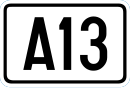 A13